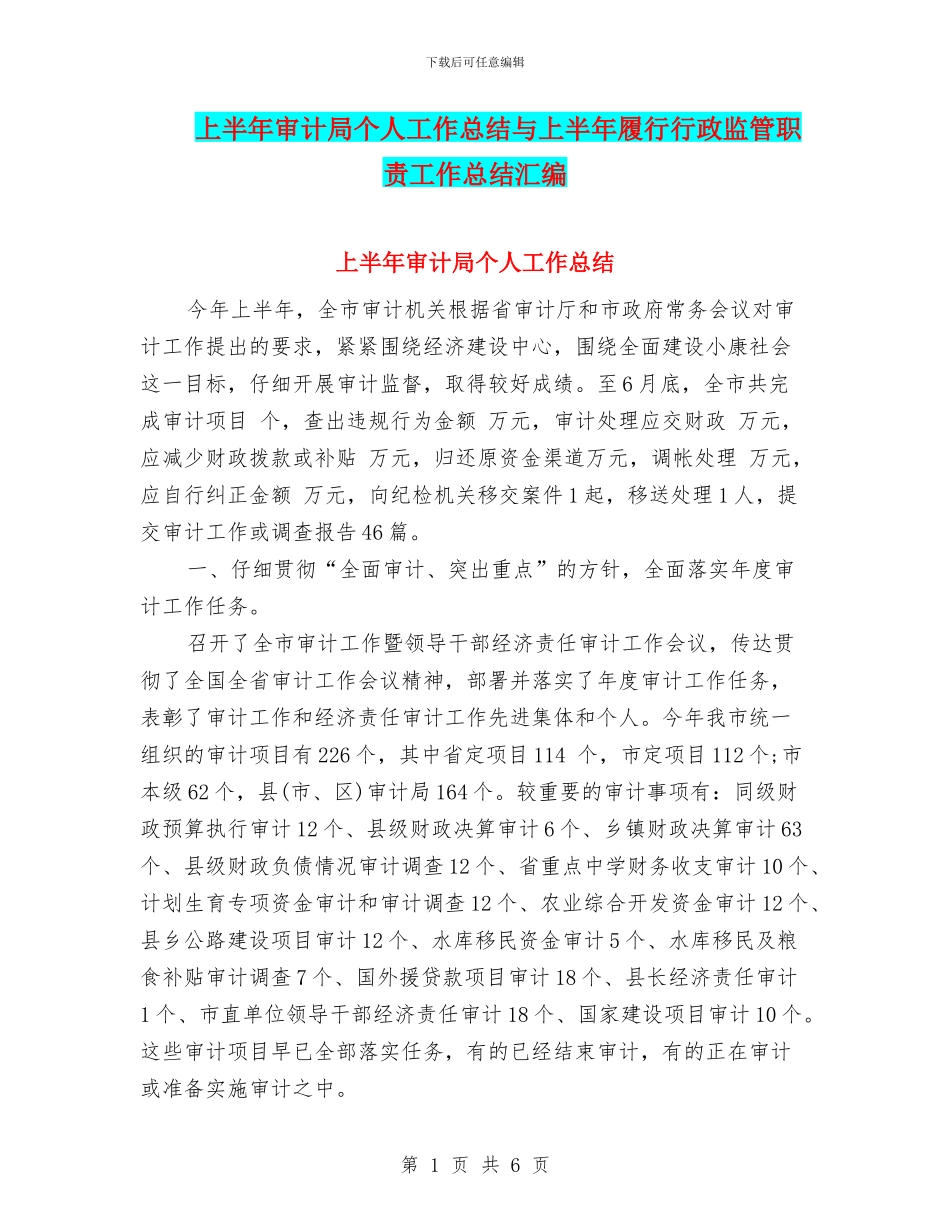 下载后可任意编辑

上半年审计局个人工作总结与上半年履行行政监管职责工作总结汇编

上半年审计局个人工作总结

今年上半年，全市审计机关根据省审计厅和市政府常务会议对审计工作提出的要求，紧紧围绕经济建设中心，围绕全面建设小康社会这一目标，仔细开展审计监督，取得较好成绩。至6月底，全市共完成审计项目 个，查出违规行为金额 万元，审计处理应交财政 万元，应减少财政拨款或补贴 万元，归还原资金渠道万元，调帐处理 万元，应自行纠正金额 万元，向纪检机关移交案件1起，移送处理1人，提交审计工作或调查报告46篇。

一、仔细贯彻“全面审计、突出重点”的方针，全面落实年度审计工作任务。

召开了全市审计工作暨领导干部经济责任审计工作会议，传达贯彻了全国全省审计工作会议精神，部署并落实了年度审计工作任务，表彰了审计工作和经济责任审计工作先进集体和个人。今年我市统一组织的审计项目有226个，其中省定项目114 个，市定项目112个;市本级62个，县(市、区)审计局164个。较重要的审计事项有：同级财政预算执行审计12个、县级财政决算审计6个、乡镇财政决算审计63个、县级财政负债情况审计调查12个、省重点中学财务收支审计10个、计划生育专项资金审计和审计调查12个、农业综合开发资金审计12个、县乡公路建设项目审计12个、水库移民资金审计5个、水库移民及粮食补贴审计调查7个、国外援贷款项目审计18个、县长经济责任审计1个、市直单位领导干部经济责任审计18个、国家建设项目审计10个。这些审计项目早已全部落实任务，有的已经结束审计，有的正在审计或准备实施审计之中。

第 1 页 共 6 页